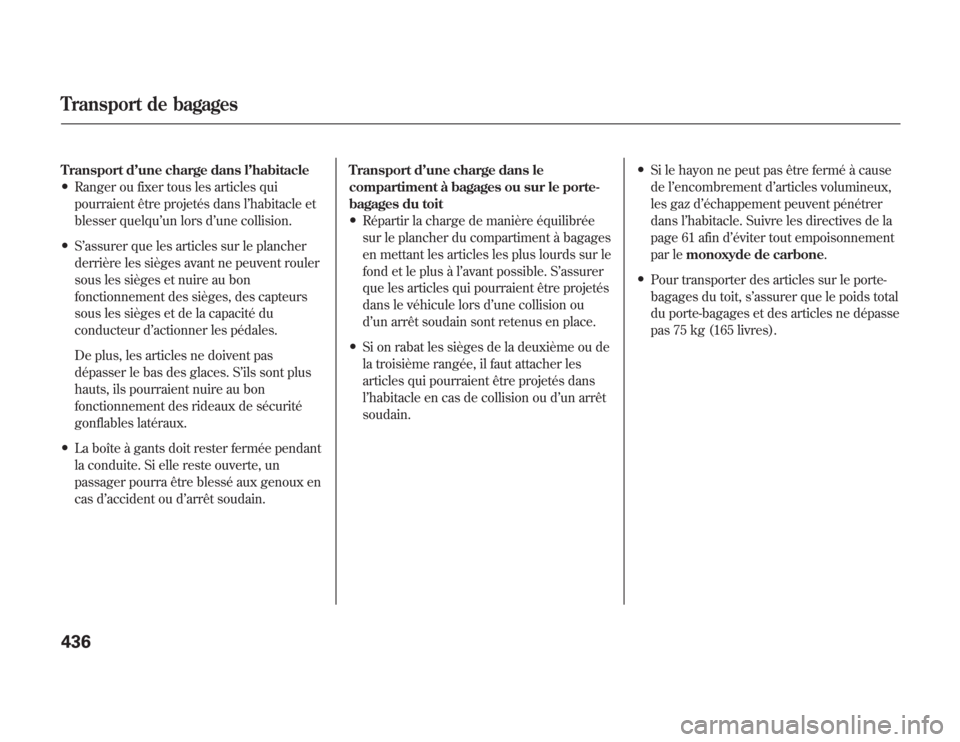 Transport de bagages

Transport d'une charge dans l'habitacle
• Ranger ou fixer tous les articles qui pourraient être projetés dans l'habitacle et blesser quelqu'un lors d'une collision.
• S'assurer que les articles sur le plancher derrière les sièges avant ne peuvent rouler sous les sièges et nuire au bon fonctionnement des sièges, des capteurs sous les sièges et de la capacité du conducteur d'actionner les pédales.

De plus, les articles ne doivent pas dépasser le bas des glaces. S'ils sont plus hauts, ils pourraient nuire au bon fonctionnement des rideaux de sécurité gonflables latéraux.
• La boîte à gants doit rester fermée pendant la conduite. Si elle reste ouverte, un passager pourra être blessé aux genoux en cas d'accident ou d'arrêt soudain.

Transport d'une charge dans le compartiment à bagages ou sur le porte-bagages du toit
• Répartir la charge de manière équilibrée sur le plancher du compartiment à bagages en mettant les articles les plus lourds sur le fond et le plus à l'avant possible. S'assurer que les articles qui pourraient être projetés dans le véhicule lors d'une collision ou d'un arrêt soudain sont retenus en place.
• Si on rabat les sièges de la deuxième ou de la troisième rangée, il faut attacher les articles qui pourraient être projetés dans l'habitacle en cas de collision ou d'un arrêt soudain.

• Si le hayon ne peut pas être fermé à cause de l'encombrement d'articles volumineux, les gaz d'échappement peuvent pénétrer dans l'habitacle. Suivre les directives de la page 61 afin d'éviter tout empoisonnement par le monoxyde de carbone.
• Pour transporter des articles sur le porte-bagages du toit, s'assurer que le poids total du porte-bagages et des articles ne dépasse pas 75 kg (165 livres).

436

carmanualsonline.info